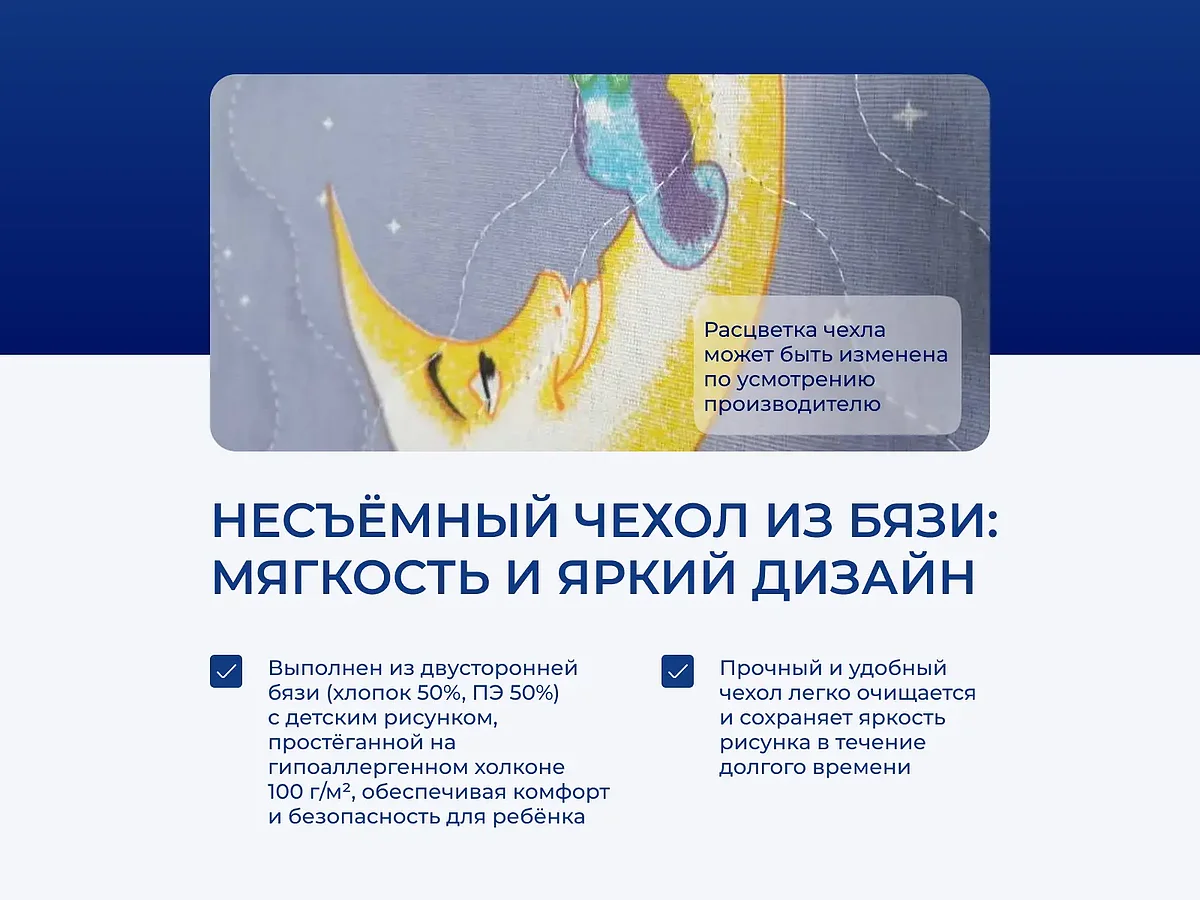 Расцветка чехла может быть изменена по усмотрению производителю

НЕСЪЁМНЫЙ ЧЕХОЛ ИЗ БЯЗИ: МЯГКОСТЬ И ЯРКИЙ ДИЗАЙН

Выполнен из двусторонней бязи (хлопок 50%, ПЭ 50%) с детским рисунком, простёганной на гипоаллергенном холконе 100 г/м², обеспечивая комфорт и безопасность для ребёнка

Прочный и удобный чехол легко очищается и сохраняет яркость рисунка в течение долгого времени